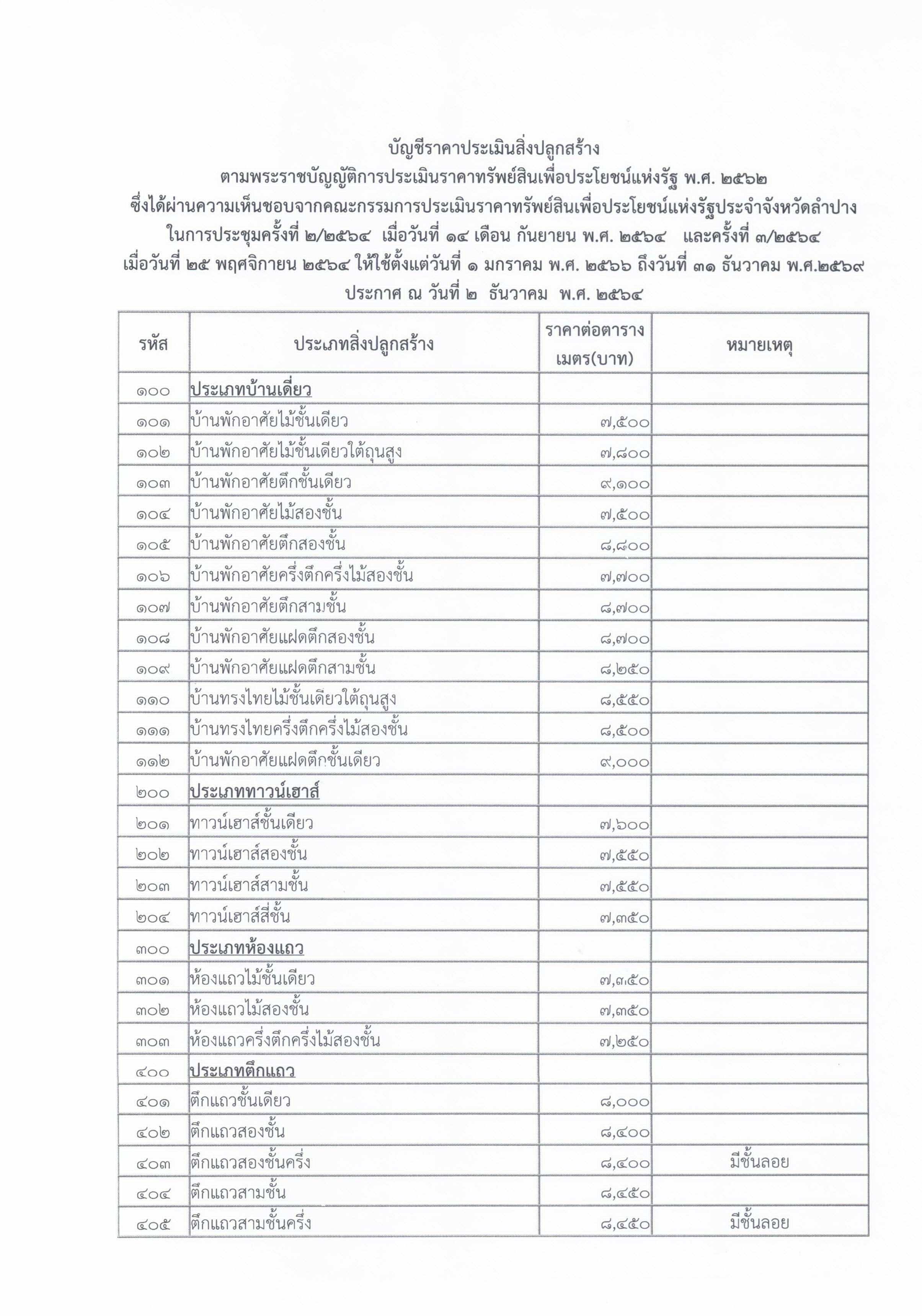 บัญชีราคาประเมินสิ่งปลูกสร้าง
ตามพระราชบัญญัติการประเมินราคาทรัพย์สินเพื่อประโยชน์แห่งรัฐ พ.ศ. ๒๕๖๒
ซึ่งได้ผ่านความเห็นชอบจากคณะกรรมการประเมินราคาทรัพย์สินเพื่อประโยชน์แห่งรัฐประจำจังหวัดลำปาง
ในการประชุมครั้งที่ ๒/๒๕๖๔ เมื่อวันที่ ๑๔ เดือน กันยายน พ.ศ. ๒๕๖๔ และครั้งที่ ๓/๒๕๖๔
เมื่อวันที่ ๒๕ พฤศจิกายน ๒๕๖๔ ให้ใช้ตั้งแต่วันที่ ๑ มกราคม พ.ศ. ๒๕๖๖ ถึงวันที่ ๓๑ ธันวาคม พ.ศ.๒๕๖๙
ประกาศ ณ วันที่ ๒ ธันวาคม พ.ศ. ๒๕๖๔

| รหัส | ประเภทสิ่งปลูกสร้าง | ราคาต่อตารางเมตร(บาท) | หมายเหตุ |
|---|---|---|---|
| ๑๐๐ | ประเภทบ้านเดี่ยว | | |
| ๑๐๑ | บ้านพักอาศัยไม้ชั้นเดียว | ๗,๕๐๐ | |
| ๑๐๒ | บ้านพักอาศัยไม้ชั้นเดียวใต้ถุนสูง | ๗,๘๐๐ | |
| ๑๐๓ | บ้านพักอาศัยตึกชั้นเดียว | ๙,๑๐๐ | |
| ๑๐๔ | บ้านพักอาศัยไม้สองชั้น | ๗,๕๐๐ | |
| ๑๐๕ | บ้านพักอาศัยตึกสองชั้น | ๘,๘๐๐ | |
| ๑๐๖ | บ้านพักอาศัยครึ่งตึกครึ่งไม้สองชั้น | ๗,๗๐๐ | |
| ๑๐๗ | บ้านพักอาศัยตึกสามชั้น | ๘,๗๐๐ | |
| ๑๐๘ | บ้านพักอาศัยแฝดตึกสองชั้น | ๘,๗๐๐ | |
| ๑๐๙ | บ้านพักอาศัยแฝดตึกสามชั้น | ๘,๒๕๐ | |
| ๑๑๐ | บ้านทรงไทยไม้ชั้นเดียวใต้ถุนสูง | ๘,๕๕๐ | |
| ๑๑๑ | บ้านทรงไทยครึ่งตึกครึ่งไม้สองชั้น | ๘,๕๐๐ | |
| ๑๑๒ | บ้านพักอาศัยแฝดตึกชั้นเดียว | ๙,๐๐๐ | |
| ๒๐๐ | ประเภททาวน์เฮาส์ | | |
| ๒๐๑ | ทาวน์เฮาส์ชั้นเดียว | ๗,๖๐๐ | |
| ๒๐๒ | ทาวน์เฮาส์สองชั้น | ๗,๕๕๐ | |
| ๒๐๓ | ทาวน์เฮาส์สามชั้น | ๗,๕๕๐ | |
| ๒๐๔ | ทาวน์เฮาส์สี่ชั้น | ๗,๓๕๐ | |
| ๓๐๐ | ประเภทห้องแถว | | |
| ๓๐๑ | ห้องแถวไม้ชั้นเดียว | ๗,๓๕๐ | |
| ๓๐๒ | ห้องแถวไม้สองชั้น | ๗,๓๕๐ | |
| ๓๐๓ | ห้องแถวครึ่งตึกครึ่งไม้สองชั้น | ๗,๒๕๐ | |
| ๔๐๐ | ประเภทตึกแถว | | |
| ๔๐๑ | ตึกแถวชั้นเดียว | ๘,๐๐๐ | |
| ๔๐๒ | ตึกแถวสองชั้น | ๘,๔๐๐ | |
| ๔๐๓ | ตึกแถวสองชั้นครึ่ง | ๘,๔๐๐ | มีชั้นลอย |
| ๔๐๔ | ตึกแถวสามชั้น | ๘,๔๕๐ | |
| ๔๐๕ | ตึกแถวสามชั้นครึ่ง | ๘,๔๕๐ | มีชั้นลอย |